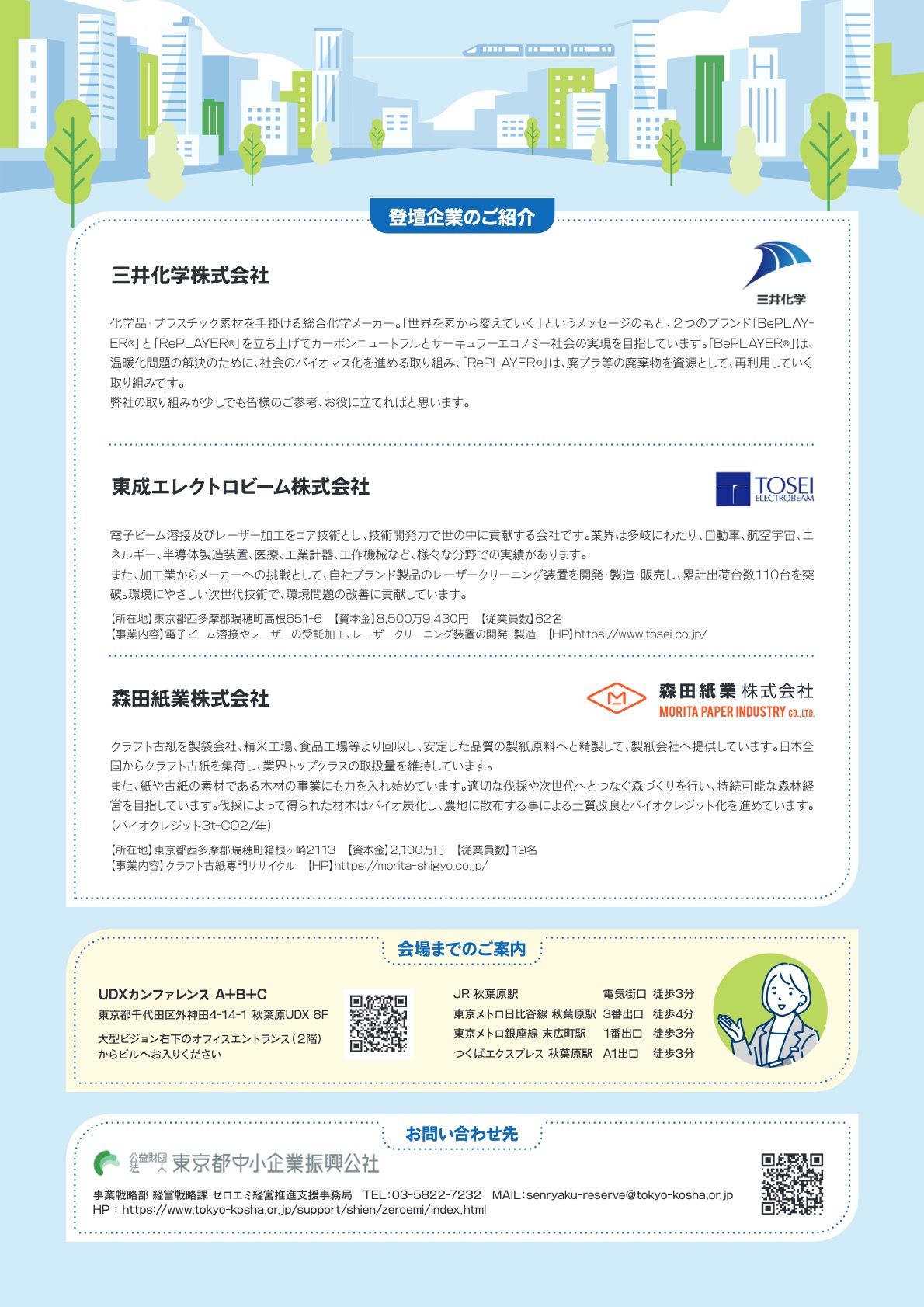 登壇企業のご紹介

三井化学株式会社

三井化学

化学品・プラスチック素材を手掛ける総合化学メーカー。「世界を素から変えていく」というメッセージのもと、2つのブランド「BePLAYER®」と「RePLAYER®」を立ち上げてカーボンニュートラルとサーキュラーエコノミー社会の実現を目指しています。「BePLAYER®」は、温暖化問題の解決のために、社会のバイオマス化を進める取り組み、「RePLAYER®」は、廃プラ等の廃棄物を資源として、再利用していく取り組みです。
弊社の取り組みが少しでも皆様のご参考、お役に立てればと思います。

東成エレクトロビーム株式会社

TOSEI ELECTROBEAM

電子ビーム溶接及びレーザー加工をコア技術とし、技術開発力で世の中に貢献する会社です。業界は多岐にわたり、自動車、航空宇宙、エネルギー、半導体製造装置、医療、工業計器、工作機械など、様々な分野での実績があります。
また、加工業からメーカーへの挑戦として、自社ブランド製品のレーザークリーニング装置を開発・製造・販売し、累計出荷台数110台を突破。環境にやさしい次世代技術で、環境問題の改善に貢献しています。

【所在地】東京都西多摩郡瑞穂町高根651-6 【資本金】8,500万9,430円 【従業員数】62名
【事業内容】電子ビーム溶接やレーザーの受託加工、レーザークリーニング装置の開発・製造 【HP】https://www.tosei.co.jp/

森田紙業株式会社

森田紙業 株式会社 MORITA PAPER INDUSTRY CO.,LTD.

クラフト古紙を製袋会社、精米工場、食品工場等より回収し、安定した品質の製紙原料へと精製して、製紙会社へ提供しています。日本全国からクラフト古紙を集荷し、業界トップクラスの取扱量を維持しています。
また、紙や古紙の素材である木材の事業にも力を入れ始めています。適切な伐採や次世代へとつなぐ森づくりを行い、持続可能な森林経営を目指しています。伐採によって得られた材木はバイオ炭化し、農地に散布する事による土質改良とバイオクレジット化を進めています。(バイオクレジット3t-CO2/年)

【所在地】東京都西多摩郡瑞穂町箱根ヶ崎2113 【資本金】2,100万円 【従業員数】19名
【事業内容】クラフト古紙専門リサイクル 【HP】https://morita-shigyo.co.jp/

会場までのご案内

UDXカンファレンス A+B+C
東京都千代田区外神田4-14-1 秋葉原UDX 6F
大型ビジョン右下のオフィスエントランス(2階)からビルへお入りください

| JR 秋葉原駅 | 電気街口 | 徒歩3分 |
|---|---|---|
| 東京メトロ日比谷線 秋葉原駅 | 3番出口 | 徒歩4分 |
| 東京メトロ銀座線 末広町駅 | 1番出口 | 徒歩3分 |
| つくばエクスプレス 秋葉原駅 | A1出口 | 徒歩3分 |

お問い合わせ先

公益財団法人 東京都中小企業振興公社

事業戦略部 経営戦略課 ゼロエミ経営推進支援事務局 TEL:03-5822-7232 MAIL:senryaku-reserve@tokyo-kosha.or.jp
HP:https://www.tokyo-kosha.or.jp/support/shien/zeroemi/index.html